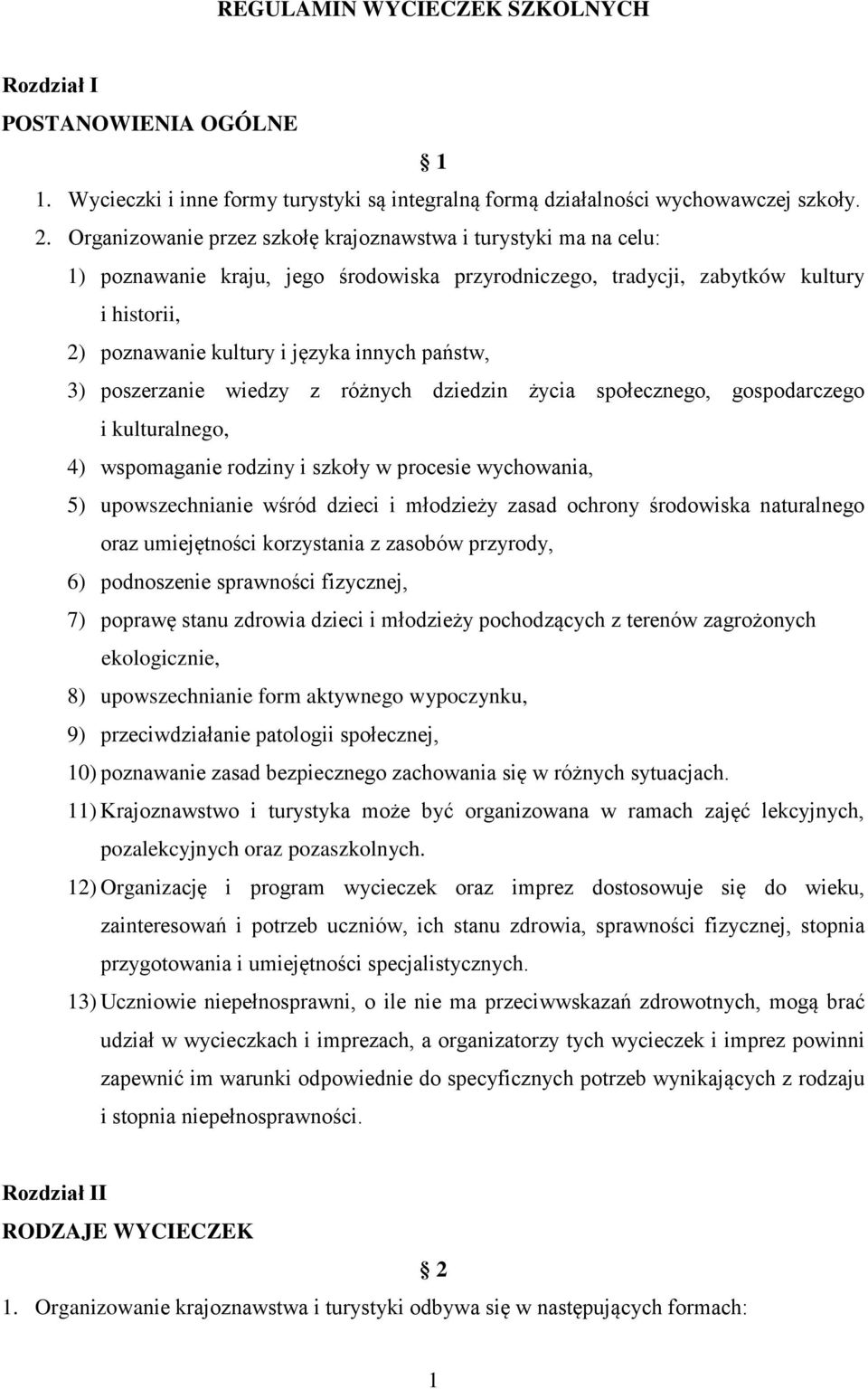 REGULAMIN WYCIECZEK SZKOLNYCH

Rozdział I
POSTANOWIENIA OGÓLNE

§ 1

1. Wycieczki i inne formy turystyki są integralną formą działalności wychowawczej szkoły.
2. Organizowanie przez szkołę krajoznawstwa i turystyki ma na celu:
1) poznawanie kraju, jego środowiska przyrodniczego, tradycji, zabytków kultury i historii,
2) poznawanie kultury i języka innych państw,
3) poszerzanie wiedzy z różnych dziedzin życia społecznego, gospodarczego i kulturalnego,
4) wspomaganie rodziny i szkoły w procesie wychowania,
5) upowszechnianie wśród dzieci i młodzieży zasad ochrony środowiska naturalnego oraz umiejętności korzystania z zasobów przyrody,
6) podnoszenie sprawności fizycznej,
7) poprawę stanu zdrowia dzieci i młodzieży pochodzących z terenów zagrożonych ekologicznie,
8) upowszechnianie form aktywnego wypoczynku,
9) przeciwdziałanie patologii społecznej,
10) poznawanie zasad bezpiecznego zachowania się w różnych sytuacjach.
11) Krajoznawstwo i turystyka może być organizowana w ramach zajęć lekcyjnych, pozalekcyjnych oraz pozaszkolnych.
12) Organizację i program wycieczek oraz imprez dostosowuje się do wieku, zainteresowań i potrzeb uczniów, ich stanu zdrowia, sprawności fizycznej, stopnia przygotowania i umiejętności specjalistycznych.
13) Uczniowie niepełnosprawni, o ile nie ma przeciwwskazań zdrowotnych, mogą brać udział w wycieczkach i imprezach, a organizatorzy tych wycieczek i imprez powinni zapewnić im warunki odpowiednie do specyficznych potrzeb wynikających z rodzaju i stopnia niepełnosprawności.

Rozdział II
RODZAJE WYCIECZEK

§ 2

1. Organizowanie krajoznawstwa i turystyki odbywa się w następujących formach:

1